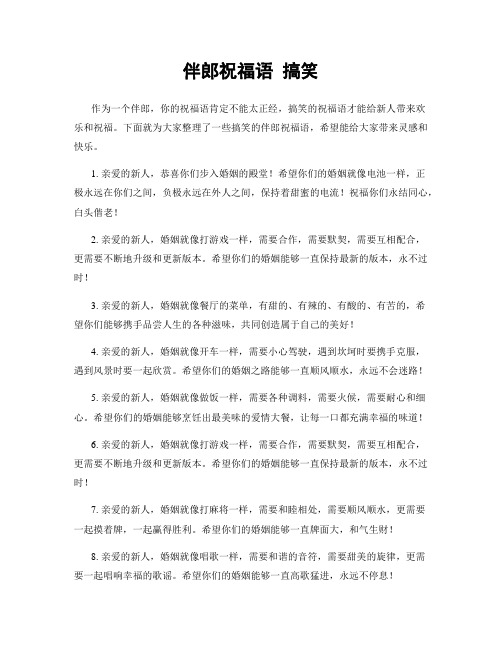 伴郎祝福语 搞笑

作为一个伴郎，你的祝福语肯定不能太正经，搞笑的祝福语才能给新人带来欢乐和祝福。下面就为大家整理了一些搞笑的伴郎祝福语，希望能给大家带来灵感和快乐。

1. 亲爱的新人，恭喜你们步入婚姻的殿堂！希望你们的婚姻就像电池一样，正极永远在你们之间，负极永远在外人之间，保持着甜蜜的电流！祝福你们永结同心，白头偕老！

2. 亲爱的新人，婚姻就像打游戏一样，需要合作，需要默契，需要互相配合，更需要不断地升级和更新版本。希望你们的婚姻能够一直保持最新的版本，永不过时！

3. 亲爱的新人，婚姻就像餐厅的菜单，有甜的、有辣的、有酸的、有苦的，希望你们能够携手品尝人生的各种滋味，共同创造属于自己的美好！

4. 亲爱的新人，婚姻就像开车一样，需要小心驾驶，遇到坎坷时要携手克服，遇到风景时要一起欣赏。希望你们的婚姻之路能够一直顺风顺水，永远不会迷路！

5. 亲爱的新人，婚姻就像做饭一样，需要各种调料，需要火候，需要耐心和细心。希望你们的婚姻能够烹饪出最美味的爱情大餐，让每一口都充满幸福的味道！

6. 亲爱的新人，婚姻就像打游戏一样，需要合作，需要默契，需要互相配合，更需要不断地升级和更新版本。希望你们的婚姻能够一直保持最新的版本，永不过时！

7. 亲爱的新人，婚姻就像打麻将一样，需要和睦相处，需要顺风顺水，更需要一起摸着牌，一起赢得胜利。希望你们的婚姻能够一直牌面大，和气生财！

8. 亲爱的新人，婚姻就像唱歌一样，需要和谐的音符，需要甜美的旋律，更需要一起唱响幸福的歌谣。希望你们的婚姻能够一直高歌猛进，永远不停息！